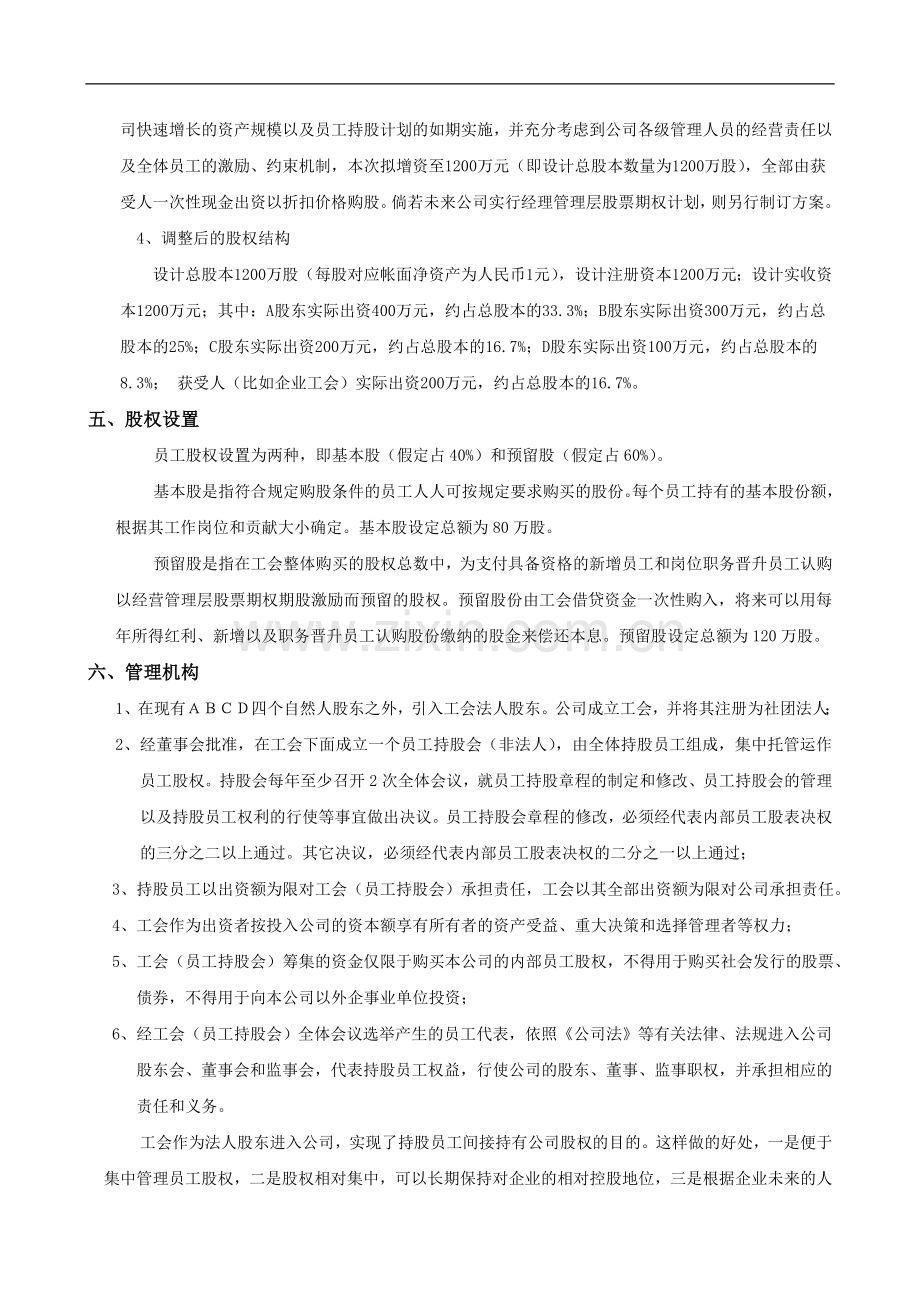 司快速增长的资产规模以及员工持股计划的如期实施，并充分考虑到公司各级管理人员的经营责任以及全体员工的激励、约束机制，本次拟增资至1200万元（即设计总股本数量为1200万股），全部由获受人一次性现金出资以折扣价格购股。倘若未来公司实行经理管理层股票期权计划，则另行制订方案。

4、调整后的股权结构

设计总股本1200万股（每股对应帐面净资产为人民币1元），设计注册资本1200万元；设计实收资本1200万元；其中：A股东实际出资400万元，约占总股本的33.3%；B股东实际出资300万元，约占总股本的25%；C股东实际出资200万元，约占总股本的16.7%；D股东实际出资100万元，约占总股本的8.3%； 获受人（比如企业工会）实际出资200万元，约占总股本的16.7%。

五、股权设置

员工股权设置为两种，即基本股（假定占40%）和预留股（假定占60%）。

基本股是指符合规定购股条件的员工人人可按规定要求购买的股份。每个员工持有的基本股份额，根据其工作岗位和贡献大小确定。基本股设定总额为80万股。

预留股是指在工会整体购买的股权总数中，为支付具备资格的新增员工和岗位职务晋升员工认购以经营管理层股票期权期股激励而预留的股权。预留股份由工会借贷资金一次性购入，将来可以用每年所得红利、新增以及职务晋升员工认购股份缴纳的股金来偿还本息。预留股设定总额为120万股。

六、管理机构

1、在现有ABCD四个自然人股东之外，引入工会法人股东。公司成立工会，并将其注册为社团法人；

2、经董事会批准，在工会下面成立一个员工持股会（非法人），由全体持股员工组成，集中托管运作员工股权。持股会每年至少召开2次全体会议，就员工持股章程的制定和修改、员工持股会的管理以及持股员工权利的行使等事宜做出决议。员工持股会章程的修改，必须经代表内部员工股表决权的三分之二以上通过。其它决议，必须经代表内部员工股表决权的二分之一以上通过；

3、持股员工以出资额为限对工会（员工持股会）承担责任，工会以其全部出资额为限对公司承担责任。

4、工会作为出资者按投入公司的资本额享有所有者的资产受益、重大决策和选择管理者等权力；

5、工会（员工持股会）筹集的资金仅限于购买本公司的内部员工股权，不得用于购买社会发行的股票、债券，不得用于向本公司以外企事业单位投资；

6、经工会（员工持股会）全体会议选举产生的员工代表，依照《公司法》等有关法律、法规进入公司股东会、董事会和监事会，代表持股员工权益，行使公司的股东、董事、监事职权，并承担相应的责任和义务。

工会作为法人股东进入公司，实现了持股员工间接持有公司股权的目的。这样做的好处，一是便于集中管理员工股权，二是股权相对集中，可以长期保持对企业的相对控股地位，三是根据企业未来的人

www.zixin.com.cn